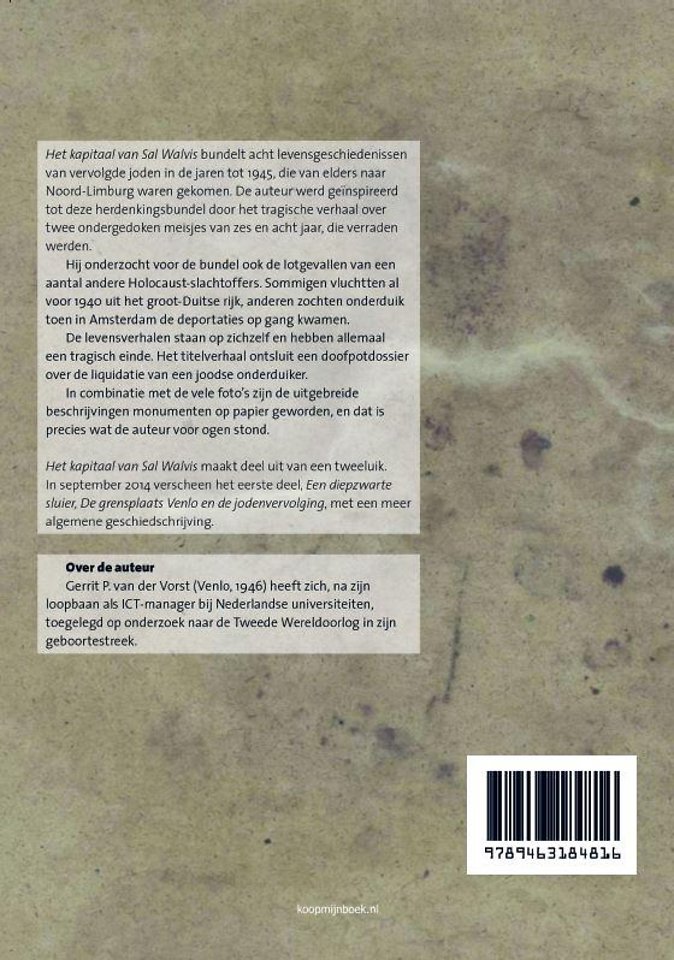 Het kapitaal van Sal Walvis bundelt acht levensgeschiedenissen van vervolgde joden in de jaren tot 1945, die van elders naar Noord-Limburg waren gekomen. De auteur werd geïnspireerd tot deze herdenkingsbundel door het tragische verhaal over twee ondergedoken meisjes van zes en acht jaar, die verraden werden.

Hij onderzocht voor de bundel ook de lotgevallen van een aantal andere Holocaust-slachtoffers. Sommigen vluchtten al voor 1940 uit het groot-Duitse rijk, anderen zochten onderduik toen in Amsterdam de deportaties op gang kwamen.

De levensverhalen staan op zichzelf en hebben allemaal een tragisch einde. Het titelverhaal ontsluit een doofpotdossier over de liquidatie van een joodse onderduiker.

In combinatie met de vele foto's zijn de uitgebreide beschrijvingen monumenten op papier geworden, en dat is precies wat de auteur voor ogen stond.

Het kapitaal van Sal Walvis maakt deel uit van een tweeluik. In september 2014 verscheen het eerste deel, Een diepzwarte sluier, De grensplaats Venlo en de jodenvervolging, met een meer algemene geschiedschrijving.

Over de auteur

Gerrit P. van der Vorst (Venlo, 1946) heeft zich, na zijn loopbaan als ICT-manager bij Nederlandse universiteiten, toegelegd op onderzoek naar de Tweede Wereldoorlog in zijn geboortestreek.

9789463184816

koopmijnboek.nl